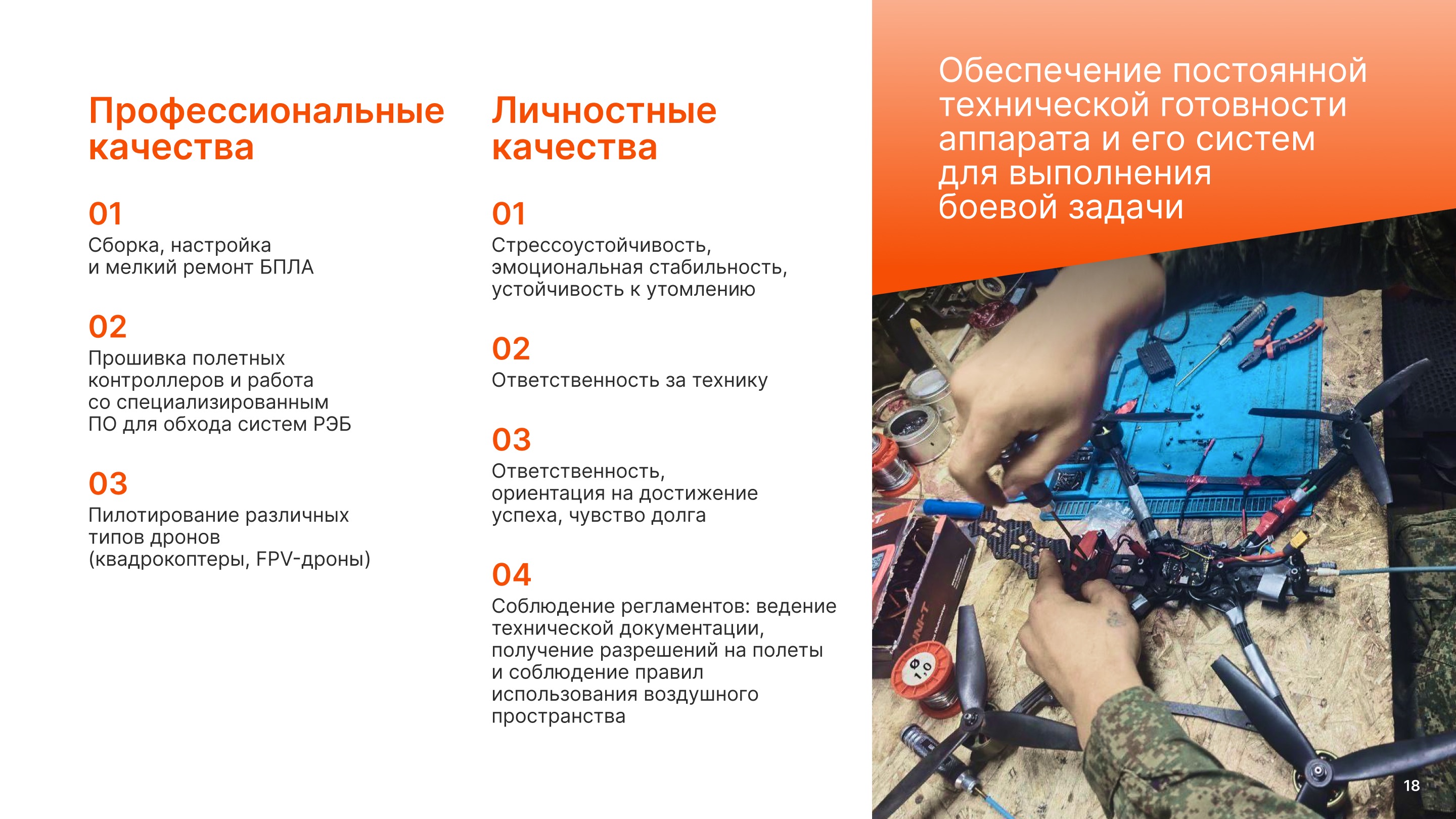 Профессиональные качества

01
Сборка, настройка и мелкий ремонт БПЛА

02
Прошивка полетных контроллеров и работа со специализированным ПО для обхода систем РЭБ

03
Пилотирование различных типов дронов (квадрокоптеры, FPV-дроны)

Личностные качества

01
Стрессоустойчивость, эмоциональная стабильность, устойчивость к утомлению

02
Ответственность за технику

03
Ответственность, ориентация на достижение успеха, чувство долга

04
Соблюдение регламентов: ведение технической документации, получение разрешений на полеты и соблюдение правил использования воздушного пространства

Обеспечение постоянной технической готовности аппарата и его систем для выполнения боевой задачи

UNI-T

Φ 1,0

18